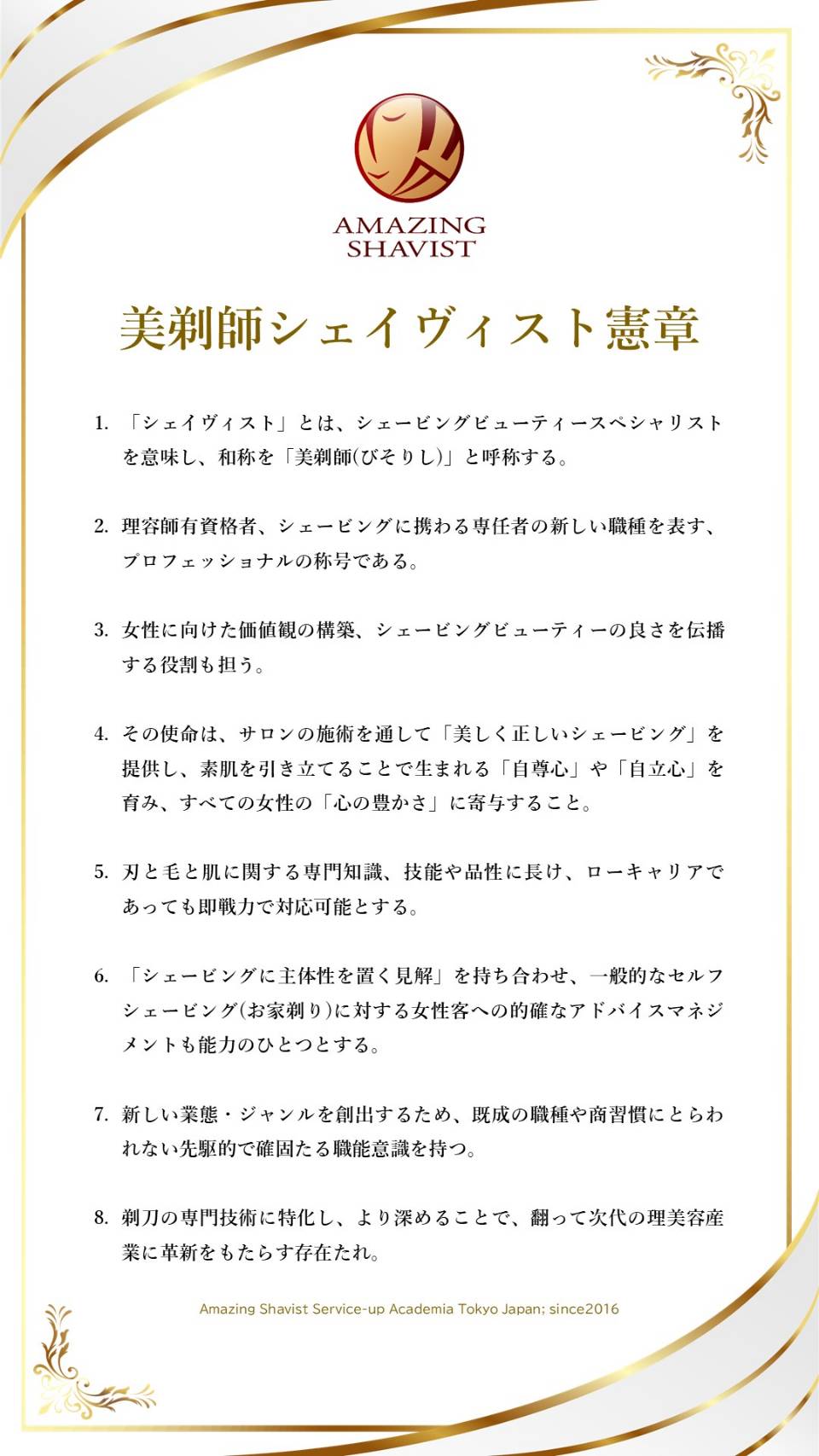 AMAZING SHAVIST

美剃師シェイヴィスト憲章

1. 「シェイヴィスト」とは、シェービングビューティースペシャリストを意味し、和称を「美剃師(びそりし)」と呼称する。

2. 理容師有資格者、シェービングに携わる専任者の新しい職種を表す、プロフェッショナルの称号である。

3. 女性に向けた価値観の構築、シェービングビューティーの良さを伝播する役割も担う。

4. その使命は、サロンの施術を通して「美しく正しいシェービング」を提供し、素肌を引き立てることで生まれる「自尊心」や「自立心」を育み、すべての女性の「心の豊かさ」に寄与すること。

5. 刃と毛と肌に関する専門知識、技能や品性に長け、ローキャリアであっても即戦力で対応可能とする。

6. 「シェービングに主体性を置く見解」を持ち合わせ、一般的なセルフシェービング(お家剃り)に対する女性客への的確なアドバイスマネジメントも能力のひとつとする。

7. 新しい業態・ジャンルを創出するため、既成の職種や商習慣にとらわれない先駆的で確固たる職能意識を持つ。

8. 剃刀の専門技術に特化し、より深めることで、翻って次代の理美容産業に革新をもたらす存在たれ。

Amazing Shavist Service-up Academia Tokyo Japan; since2016